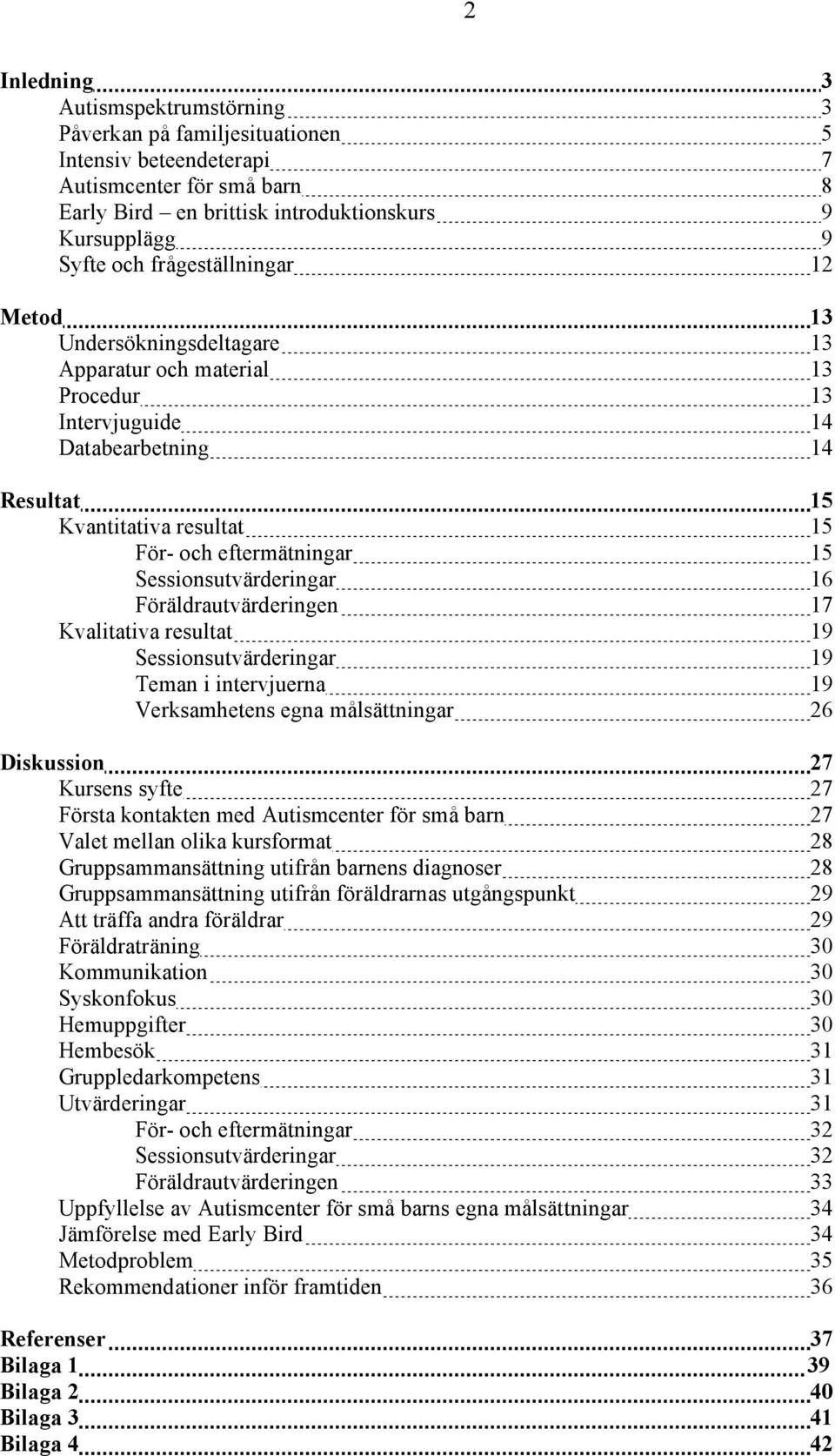 2

Inledning 3
Autismspektrumstörning 3
Påverkan på familjesituationen 5
Intensiv beteendeterapi 7
Autismcenter för små barn 8
Early Bird – en brittisk introduktionskurs 9
Kursupplägg 9
Syfte och frågeställningar 12

Metod 13
Undersökningsdeltagare 13
Apparatur och material 13
Procedur 13
Intervjuguide 14
Databearbetning 14

Resultat 15
Kvantitativa resultat 15
För- och eftermätningar 15
Sessionsutvärderingar 16
Föräldrautvärderingen 17
Kvalitativa resultat 19
Sessionsutvärderingar 19
Teman i intervjuerna 19
Verksamhetens egna målsättningar 26

Diskussion 27
Kursens syfte 27
Första kontakten med Autismcenter för små barn 27
Valet mellan olika kursformat 28
Gruppsammansättning utifrån barnens diagnoser 28
Gruppsammansättning utifrån föräldrarnas utgångspunkt 29
Att träffa andra föräldrar 29
Föräldraträning 30
Kommunikation 30
Syskonfokus 30
Hemuppgifter 30
Hembesök 31
Gruppledarkompetens 31
Utvärderingar 31
För- och eftermätningar 32
Sessionsutvärderingar 32
Föräldrautvärderingen 33
Uppfyllelse av Autismcenter för små barns egna målsättningar 34
Jämförelse med Early Bird 34
Metodproblem 35
Rekommendationer inför framtiden 36

Referenser 37
Bilaga 1 39
Bilaga 2 40
Bilaga 3 41
Bilaga 4 42